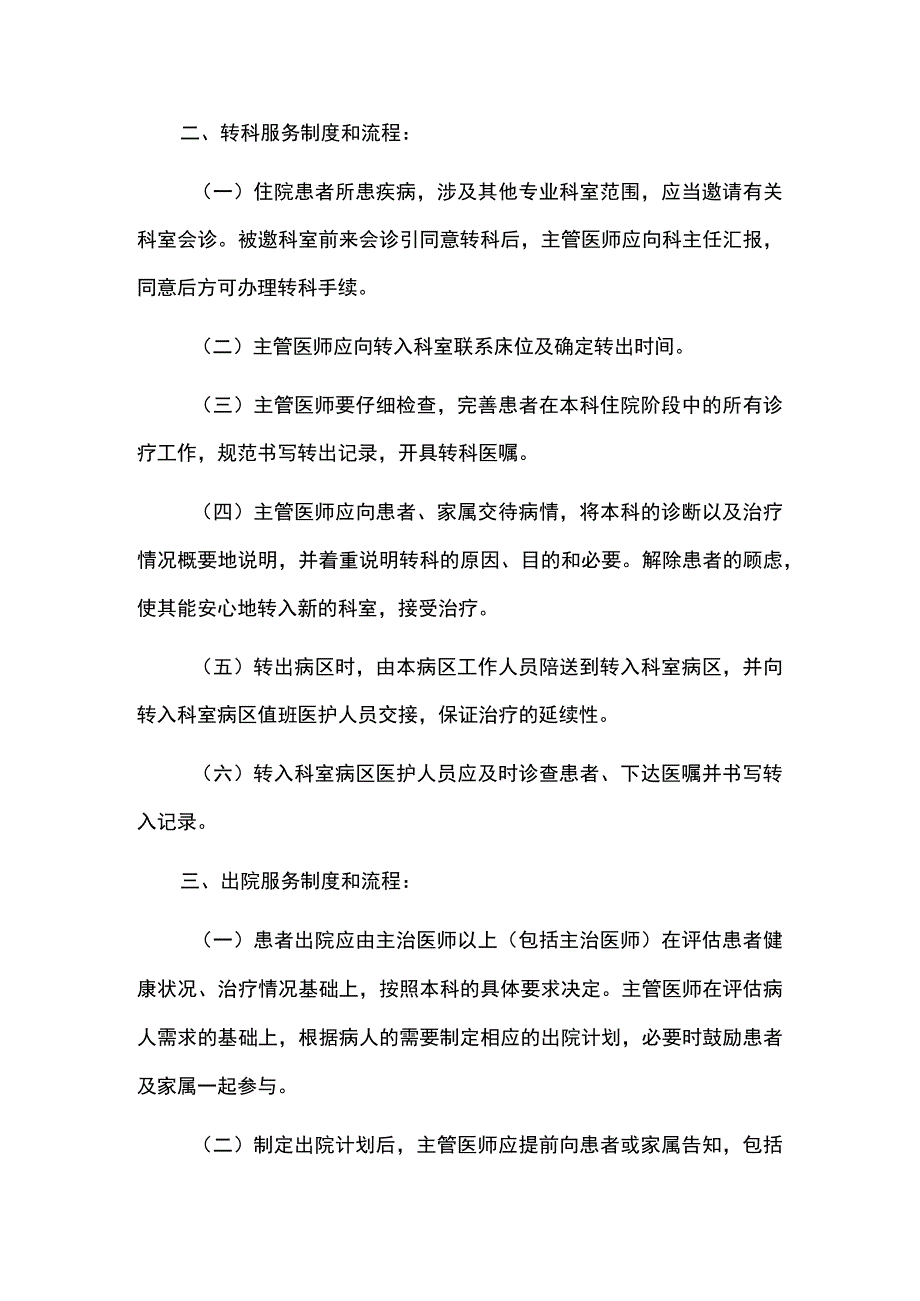 二、转科服务制度和流程：

（一）住院患者所患疾病，涉及其他专业科室范围，应当邀请有关科室会诊。被邀科室前来会诊引同意转科后，主管医师应向科主任汇报，同意后方可办理转科手续。

（二）主管医师应向转入科室联系床位及确定转出时间。

（三）主管医师要仔细检查，完善患者在本科住院阶段中的所有诊疗工作，规范书写转出记录，开具转科医嘱。

（四）主管医师应向患者、家属交待病情，将本科的诊断以及治疗情况概要地说明，并着重说明转科的原因、目的和必要。解除患者的顾虑，使其能安心地转入新的科室，接受治疗。

（五）转出病区时，由本病区工作人员陪送到转入科室病区，并向转入科室病区值班医护人员交接，保证治疗的延续性。

（六）转入科室病区医护人员应及时诊查患者、下达医嘱并书写转入记录。

三、出院服务制度和流程：

（一）患者出院应由主治医师以上（包括主治医师）在评估患者健康状况、治疗情况基础上，按照本科的具体要求决定。主管医师在评估病人需求的基础上，根据病人的需要制定相应的出院计划，必要时鼓励患者及家属一起参与。

（二）制定出院计划后，主管医师应提前向患者或家属告知，包括